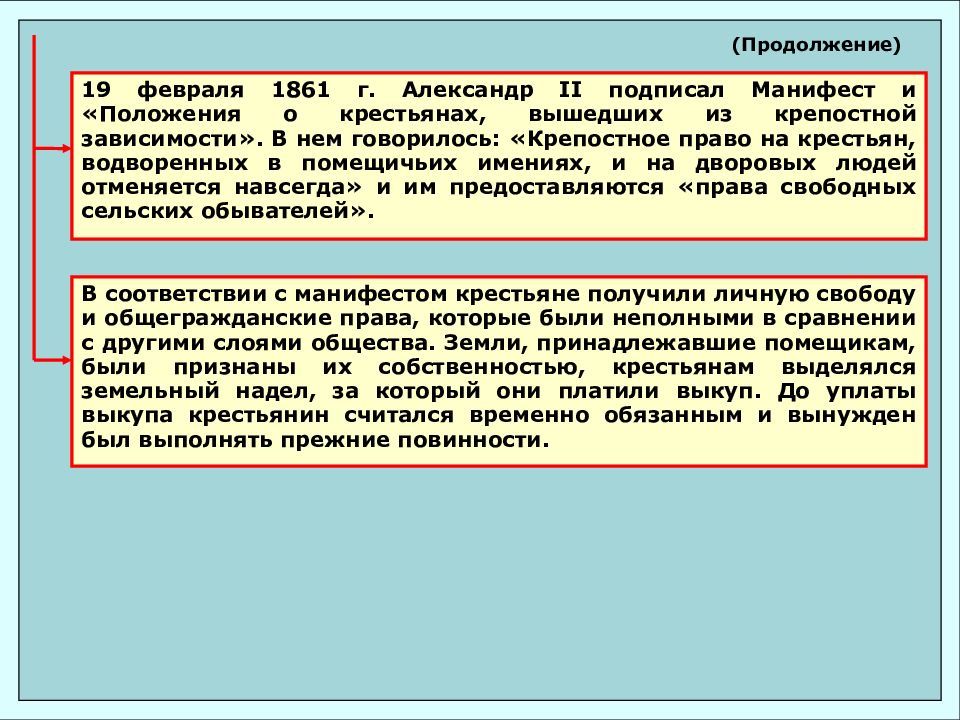 (Продолжение)

19 февраля 1861 г. Александр II подписал Манифест и «Положения о крестьянах, вышедших из крепостной зависимости». В нем говорилось: «Крепостное право на крестьян, водворенных в помещичьих имениях, и на дворовых людей отменяется навсегда» и им предоставляются «права свободных сельских обывателей».

В соответствии с манифестом крестьяне получили личную свободу и общегражданские права, которые были неполными в сравнении с другими слоями общества. Земли, принадлежавшие помещикам, были признаны их собственностью, крестьянам выделялся земельный надел, за который они платили выкуп. До уплаты выкупа крестьянин считался временно обязанным и вынужден был выполнять прежние повинности.